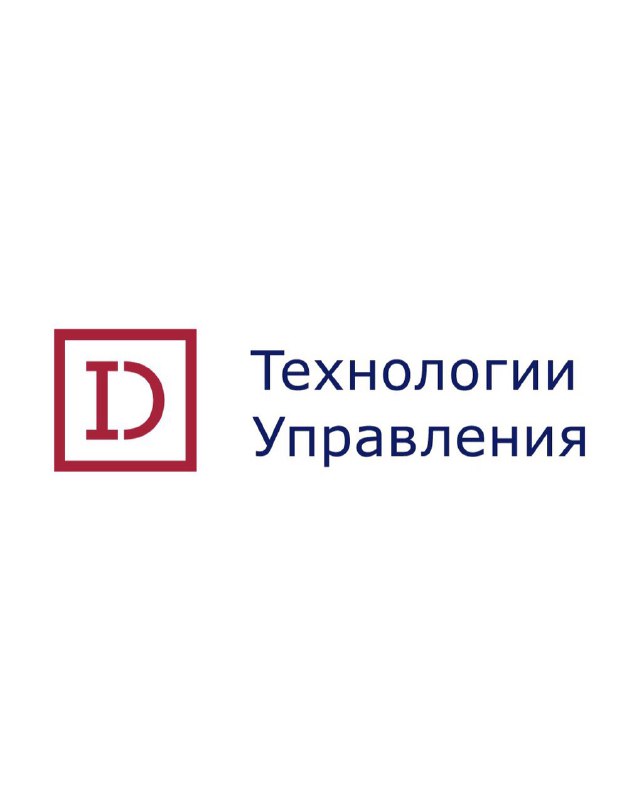 ID

Технологии
Управления